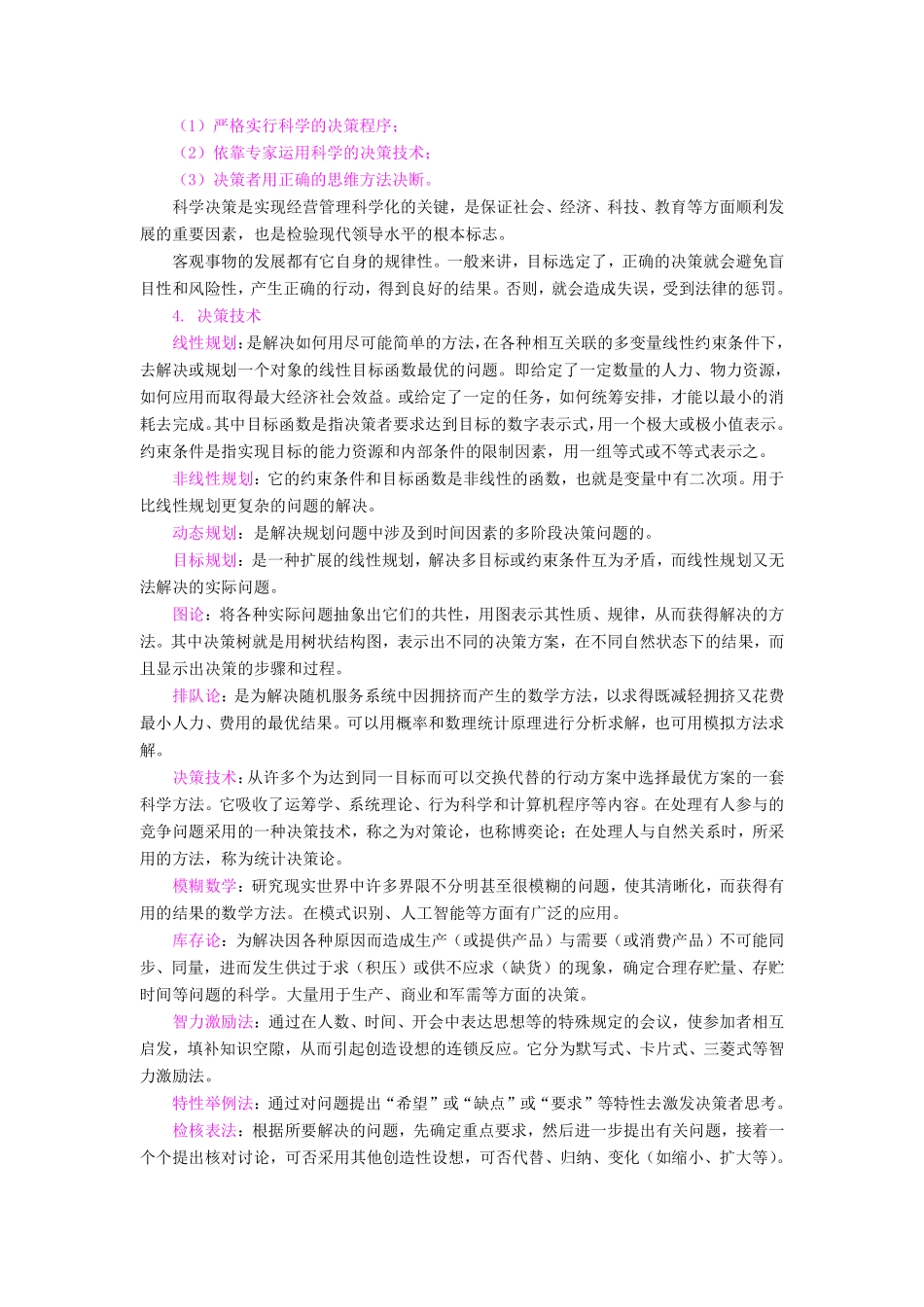 （1）严格实行科学的决策程序；

（2）依靠专家运用科学的决策技术；

（3）决策者用正确的思维方法决断。

科学决策是实现经营管理科学化的关键，是保证社会、经济、科技、教育等方面顺利发展的重要因素，也是检验现代领导水平的根本标志。

客观事物的发展都有它自身的规律性。一般来讲，目标选定了，正确的决策就会避免盲目性和风险性，产生正确的行动，得到良好的结果。否则，就会造成失误，受到法律的惩罚。

4. 决策技术

线性规划：是解决如何用尽可能简单的方法，在各种相互关联的多变量线性约束条件下，去解决或规划一个对象的线性目标函数最优的问题。即给定了一定数量的人力、物力资源，如何应用而取得最大经济社会效益。或给定了一定的任务，如何统筹安排，才能以最小的消耗去完成。其中目标函数是指决策者要求达到目标的数字表示式，用一个极大或极小值表示。约束条件是指实现目标的能力资源和内部条件的限制因素，用一组等式或不等式表示之。

非线性规划：它的约束条件和目标函数是非线性的函数，也就是变量中有二次项。用于比线性规划更复杂的问题的解决。

动态规划：是解决规划问题中涉及到时间因素的多阶段决策问题的。

目标规划：是一种扩展的线性规划，解决多目标或约束条件互为矛盾，而线性规划又无法解决的实际问题。

图论：将各种实际问题抽象出它们的共性，用图表示其性质、规律，从而获得解决的方法。其中决策树就是用树状结构图，表示出不同的决策方案，在不同自然状态下的结果，而且显示出决策的步骤和过程。

排队论：是为解决随机服务系统中因拥挤而产生的数学方法，以求得既减轻拥挤又花费最小人力、费用的最优结果。可以用概率和数理统计原理进行分析求解，也可用模拟方法求解。

决策技术：从许多个为达到同一目标而可以交换代替的行动方案中选择最优方案的一套科学方法。它吸收了运筹学、系统理论、行为科学和计算机程序等内容。在处理有人参与的竞争问题采用的一种决策技术，称之为对策论，也称博奕论；在处理人与自然关系时，所采用的方法，称为统计决策论。

模糊数学：研究现实世界中许多界限不分明甚至很模糊的问题，使其清晰化，而获得有用的结果的数学方法。在模式识别、人工智能等方面有广泛的应用。

库存论：为解决因各种原因而造成生产（或提供产品）与需要（或消费产品）不可能同步、同量，进而发生供过于求（积压）或供不应求（缺货）的现象，确定合理存贮量、存贮时间等问题的科学。大量用于生产、商业和军需等方面的决策。

智力激励法：通过在人数、时间、开会中表达思想等的特殊规定的会议，使参加者相互启发，填补知识空隙，从而引起创造设想的连锁反应。它分为默写式、卡片式、三菱式等智力激励法。

特性举例法：通过对问题提出“希望”或“缺点”或“要求”等特性去激发决策者思考。

检核表法：根据所要解决的问题，先确定重点要求，然后进一步提出有关问题，接着一个个提出核对讨论，可否采用其他创造性设想，可否代替、归纳、变化（如缩小、扩大等）。